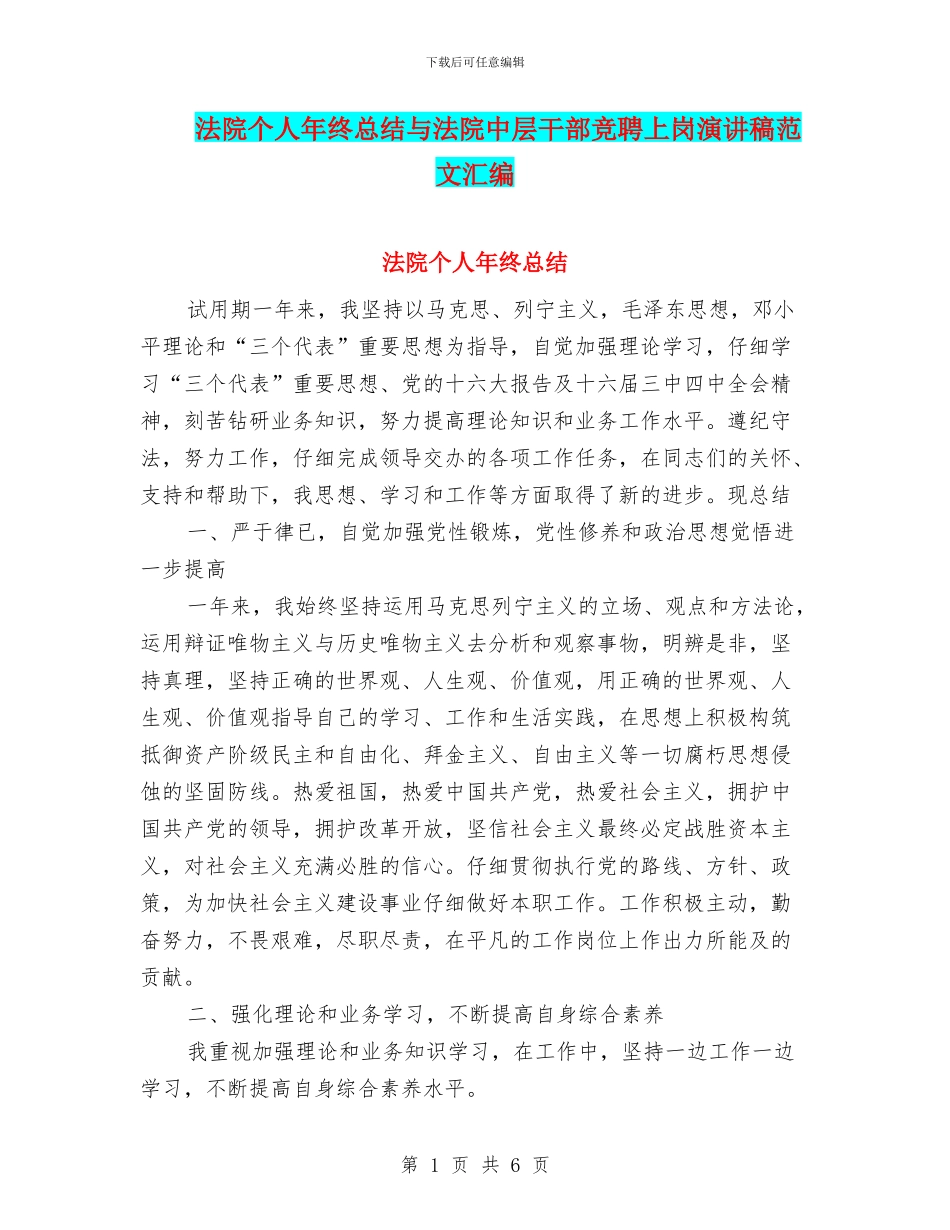 下载后可任意编辑

法院个人年终总结与法院中层干部竞聘上岗演讲稿范文汇编

法院个人年终总结

试用期一年来，我坚持以马克思、列宁主义，毛泽东思想，邓小平理论和“三个代表”重要思想为指导，自觉加强理论学习，仔细学习“三个代表”重要思想、党的十六大报告及十六届三中四中全会精神，刻苦钻研业务知识，努力提高理论知识和业务工作水平。遵纪守法，努力工作，仔细完成领导交办的各项工作任务，在同志们的关怀、支持和帮助下，我思想、学习和工作等方面取得了新的进步。现总结

一、严于律已，自觉加强党性锻炼，党性修养和政治思想觉悟进一步提高

一年来，我始终坚持运用马克思列宁主义的立场、观点和方法论，运用辩证唯物主义与历史唯物主义去分析和观察事物，明辨是非，坚持真理，坚持正确的世界观、人生观、价值观，用正确的世界观、人生观、价值观指导自己的学习、工作和生活实践，在思想上积极构筑抵御资产阶级民主和自由化、拜金主义、自由主义等一切腐朽思想侵蚀的坚固防线。热爱祖国，热爱中国共产党，热爱社会主义，拥护中国共产党的领导，拥护改革开放，坚信社会主义最终必定战胜资本主义，对社会主义充满必胜的信心。仔细贯彻执行党的路线、方针、政策，为加快社会主义建设事业仔细做好本职工作。工作积极主动，勤奋努力，不畏艰难，尽职尽责，在平凡的工作岗位上作出力所能及的贡献。

二、强化理论和业务学习，不断提高自身综合素养

我重视加强理论和业务知识学习，在工作中，坚持一边工作一边学习，不断提高自身综合素养水平。

第 1 页 共 6 页